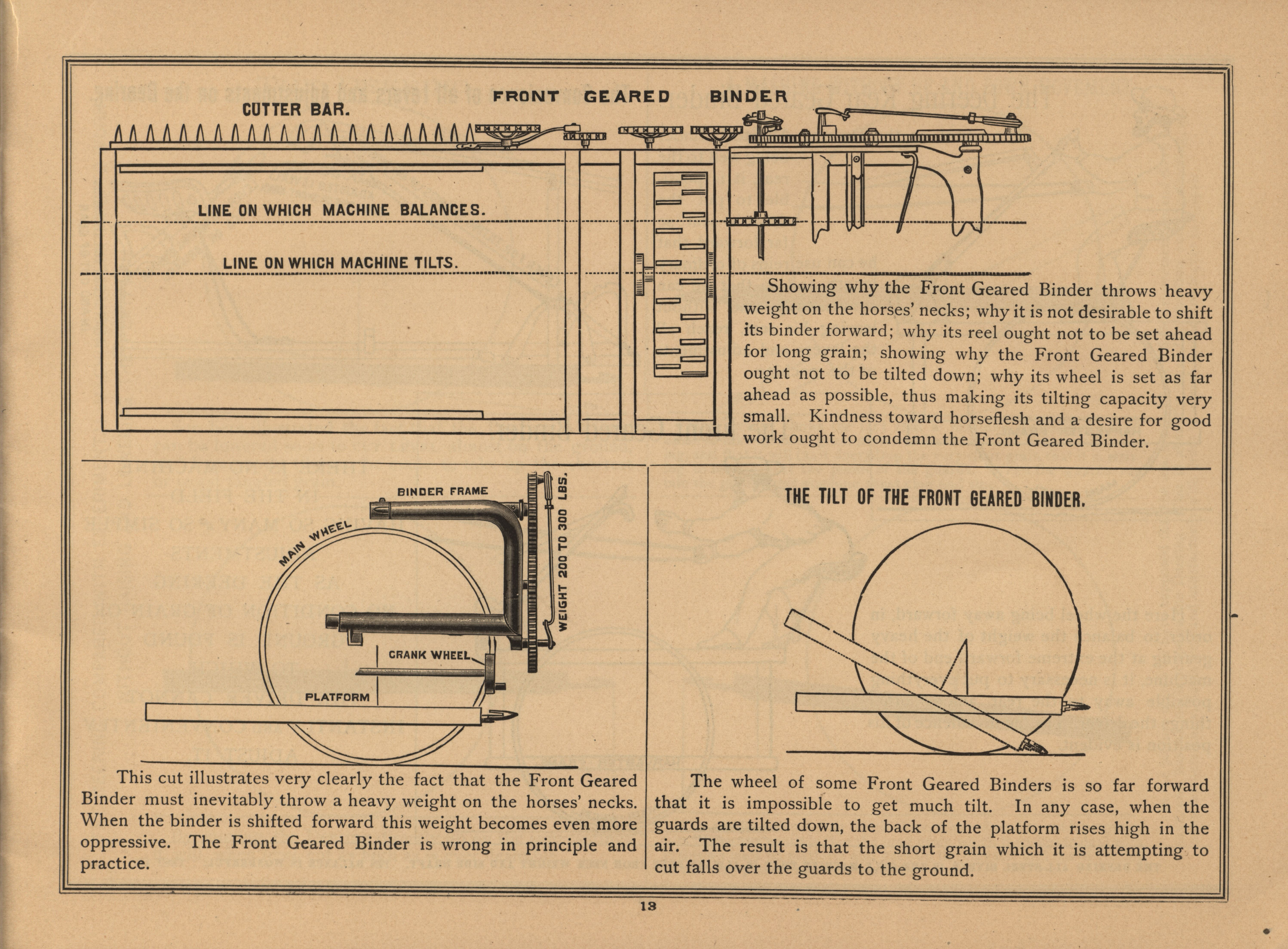 FRONT GEARED BINDER

CUTTER BAR.

LINE ON WHICH MACHINE BALANCES.

LINE ON WHICH MACHINE TILTS.

Showing why the Front Geared Binder throws heavy weight on the horses' necks; why it is not desirable to shift its binder forward; why its reel ought not to be set ahead for long grain; showing why the Front Geared Binder ought not to be tilted down; why its wheel is set as far ahead as possible, thus making its tilting capacity very small. Kindness toward horseflesh and a desire for good work ought to condemn the Front Geared Binder.

BINDER FRAME

MAIN WHEEL

WEIGHT 200 TO 300 LBS.

CRANK WHEEL

PLATFORM

This cut illustrates very clearly the fact that the Front Geared Binder must inevitably throw a heavy weight on the horses' necks. When the binder is shifted forward this weight becomes even more oppressive. The Front Geared Binder is wrong in principle and practice.

THE TILT OF THE FRONT GEARED BINDER.

The wheel of some Front Geared Binders is so far forward that it is impossible to get much tilt. In any case, when the guards are tilted down, the back of the platform rises high in the air. The result is that the short grain which it is attempting to cut falls over the guards to the ground.

13